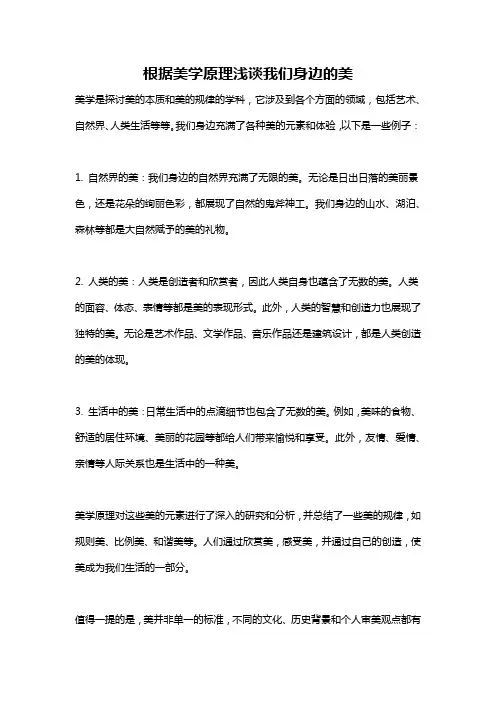 根据美学原理浅谈我们身边的美

美学是探讨美的本质和美的规律的学科，它涉及到各个方面的领域，包括艺术、自然界、人类生活等等。我们身边充满了各种美的元素和体验，以下是一些例子：

1. 自然界的美：我们身边的自然界充满了无限的美。无论是日出日落的美丽景色，还是花朵的绚丽色彩，都展现了自然的鬼斧神工。我们身边的山水、湖泊、森林等都是大自然赋予的美的礼物。

2. 人类的美：人类是创造者和欣赏者，因此人类自身也蕴含了无数的美。人类的面容、体态、表情等都是美的表现形式。此外，人类的智慧和创造力也展现了独特的美。无论是艺术作品、文学作品、音乐作品还是建筑设计，都是人类创造的美的体现。

3. 生活中的美：日常生活中的点滴细节也包含了无数的美。例如，美味的食物、舒适的居住环境、美丽的花园等都给人们带来愉悦和享受。此外，友情、爱情、亲情等人际关系也是生活中的一种美。

美学原理对这些美的元素进行了深入的研究和分析，并总结了一些美的规律，如规则美、比例美、和谐美等。人们通过欣赏美，感受美，并通过自己的创造，使美成为我们生活的一部分。

值得一提的是，美并非单一的标准，不同的文化、历史背景和个人审美观点都有